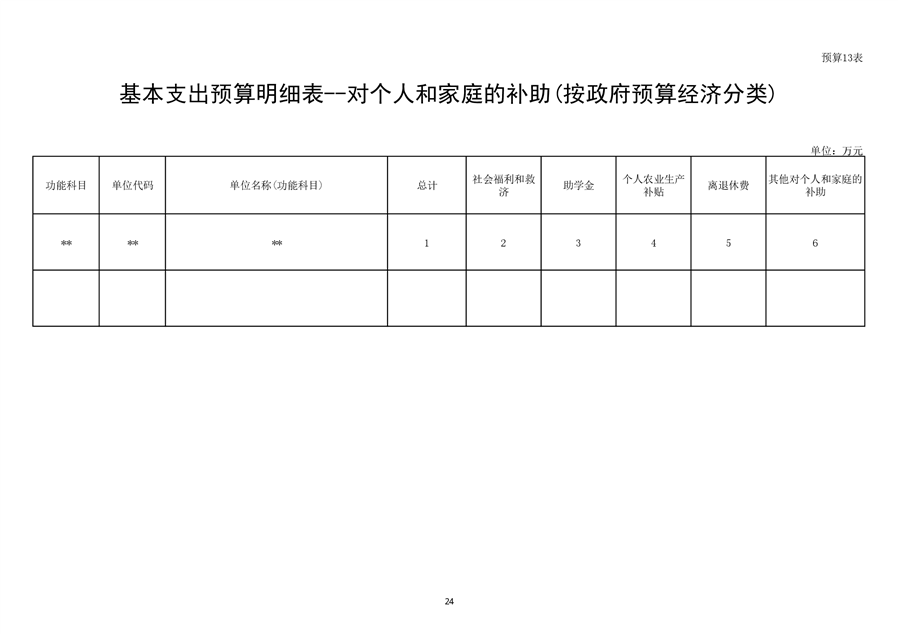 预算13表

基本支出预算明细表--对个人和家庭的补助(按政府预算经济分类)

单位：万元

| 功能科目 | 单位代码 | 单位名称(功能科目) | 总计 | 社会福利和救济 | 助学金 | 个人农业生产补贴 | 离退休费 | 其他对个人和家庭的补助 |
|---|---|---|---|---|---|---|---|---|
| ** | ** | ** | 1 | 2 | 3 | 4 | 5 | 6 |
| | | | | | | | | |

24